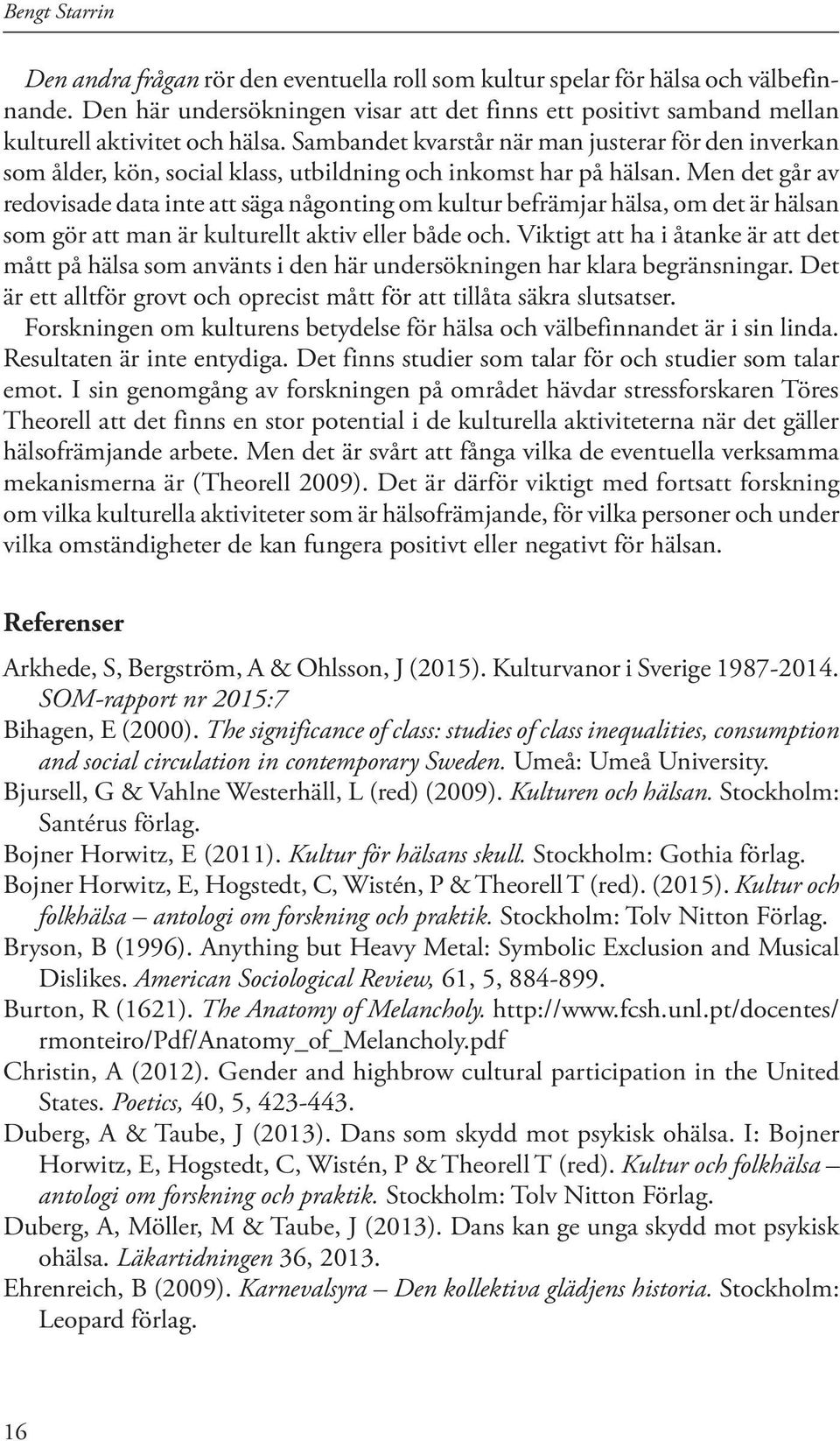 Bengt Starrin

Den andra frågan rör den eventuella roll som kultur spelar för hälsa och välbefinnande. Den här undersökningen visar att det finns ett positivt samband mellan kulturell aktivitet och hälsa. Sambandet kvarstår när man justerar för den inverkan som ålder, kön, social klass, utbildning och inkomst har på hälsan. Men det går av redovisade data inte att säga någonting om kultur befrämjar hälsa, om det är hälsan som gör att man är kulturellt aktiv eller både och. Viktigt att ha i åtanke är att det mått på hälsa som använts i den här undersökningen har klara begränsningar. Det är ett alltför grovt och oprecist mått för att tillåta säkra slutsatser.

Forskningen om kulturens betydelse för hälsa och välbefinnandet är i sin linda. Resultaten är inte entydiga. Det finns studier som talar för och studier som talar emot. I sin genomgång av forskningen på området hävdar stressforskaren Töres Theorell att det finns en stor potential i de kulturella aktiviteterna när det gäller hälsofrämjande arbete. Men det är svårt att fånga vilka de eventuella verksamma mekanismerna är (Theorell 2009). Det är därför viktigt med fortsatt forskning om vilka kulturella aktiviteter som är hälsofrämjande, för vilka personer och under vilka omständigheter de kan fungera positivt eller negativt för hälsan.

Referenser

Arkhede, S, Bergström, A & Ohlsson, J (2015). Kulturvanor i Sverige 1987-2014. SOM-rapport nr 2015:7

Bihagen, E (2000). The significance of class: studies of class inequalities, consumption and social circulation in contemporary Sweden. Umeå: Umeå University.

Bjursell, G & Vahlne Westerhäll, L (red) (2009). Kulturen och hälsan. Stockholm: Santérus förlag.

Bojner Horwitz, E (2011). Kultur för hälsans skull. Stockholm: Gothia förlag.

Bojner Horwitz, E, Hogstedt, C, Wistén, P & Theorell T (red). (2015). Kultur och folkhälsa – antologi om forskning och praktik. Stockholm: Tolv Nitton Förlag.

Bryson, B (1996). Anything but Heavy Metal: Symbolic Exclusion and Musical Dislikes. American Sociological Review, 61, 5, 884-899.

Burton, R (1621). The Anatomy of Melancholy. http://www.fcsh.unl.pt/docentes/rmonteiro/Pdf/Anatomy_of_Melancholy.pdf

Christin, A (2012). Gender and highbrow cultural participation in the United States. Poetics, 40, 5, 423-443.

Duberg, A & Taube, J (2013). Dans som skydd mot psykisk ohälsa. I: Bojner Horwitz, E, Hogstedt, C, Wistén, P & Theorell T (red). Kultur och folkhälsa – antologi om forskning och praktik. Stockholm: Tolv Nitton Förlag.

Duberg, A, Möller, M & Taube, J (2013). Dans kan ge unga skydd mot psykisk ohälsa. Läkartidningen 36, 2013.

Ehrenreich, B (2009). Karnevalsyra – Den kollektiva glädjens historia. Stockholm: Leopard förlag.

16